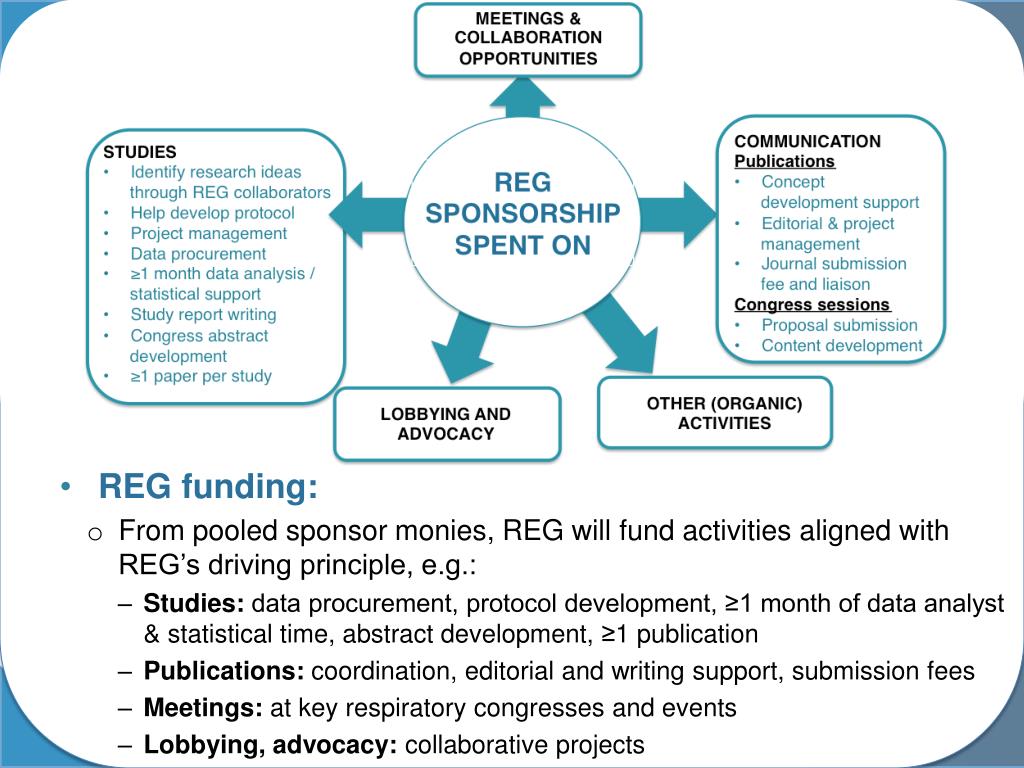 MEETINGS & COLLABORATION OPPORTUNITIES

STUDIES
• Identify research ideas through REG collaborators
• Help develop protocol
• Project management
• Data procurement
• ≥1 month data analysis / statistical support
• Study report writing
• Congress abstract development
• ≥1 paper per study

REG SPONSORSHIP SPENT ON

COMMUNICATION
Publications
• Concept development support
• Editorial & project management
• Journal submission fee and liaison
Congress sessions
• Proposal submission
• Content development

LOBBYING AND ADVOCACY

OTHER (ORGANIC) ACTIVITIES

• REG funding:
o From pooled sponsor monies, REG will fund activities aligned with REG's driving principle, e.g.:
– Studies: data procurement, protocol development, ≥1 month of data analyst & statistical time, abstract development, ≥1 publication
– Publications: coordination, editorial and writing support, submission fees
– Meetings: at key respiratory congresses and events
– Lobbying, advocacy: collaborative projects